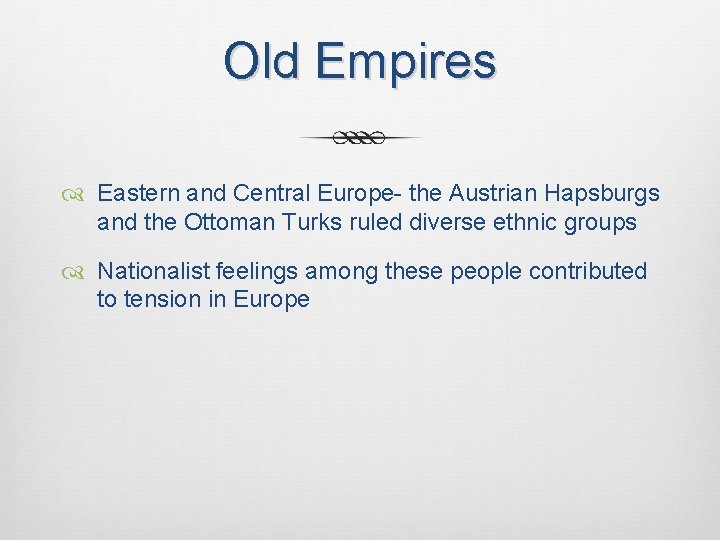 Old Empires

Eastern and Central Europe- the Austrian Hapsburgs and the Ottoman Turks ruled diverse ethnic groups

Nationalist feelings among these people contributed to tension in Europe